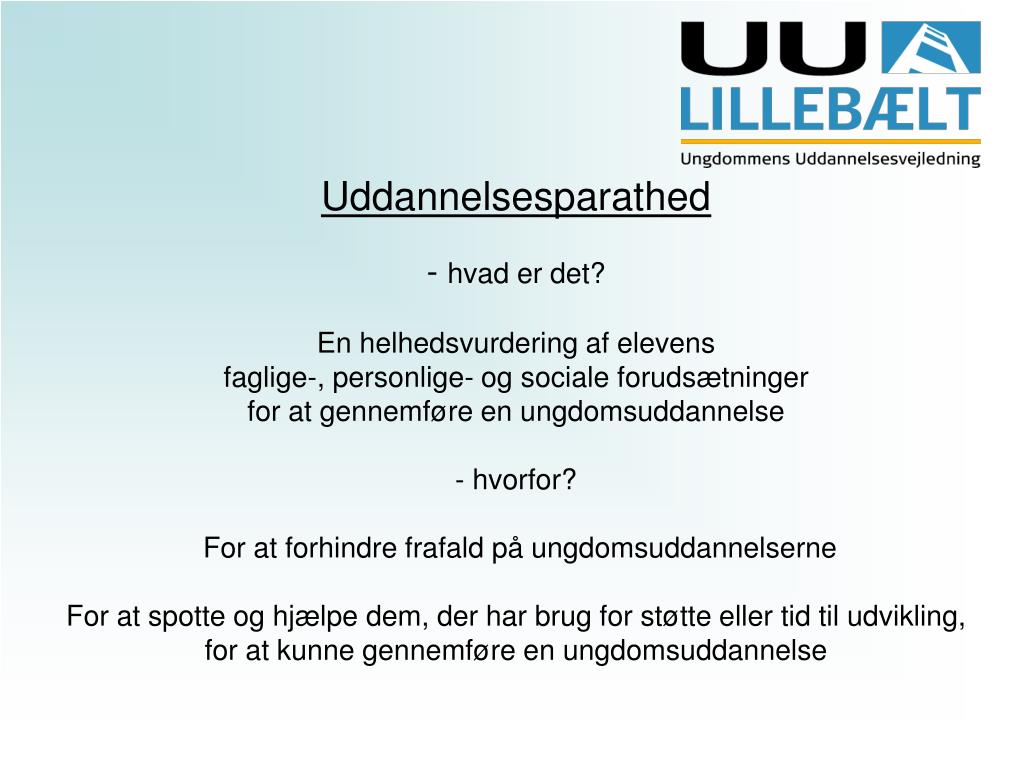 UU
LILLEBÆLT
Ungdommens Uddannelsesvejledning

Uddannelsesparathed

- hvad er det?

En helhedsvurdering af elevens faglige-, personlige- og sociale forudsætninger for at gennemføre en ungdomsuddannelse

- hvorfor?

For at forhindre frafald på ungdomsuddannelserne

For at spotte og hjælpe dem, der har brug for støtte eller tid til udvikling, for at kunne gennemføre en ungdomsuddannelse